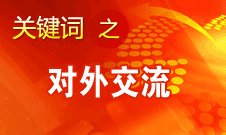 关键词 之

对外交流